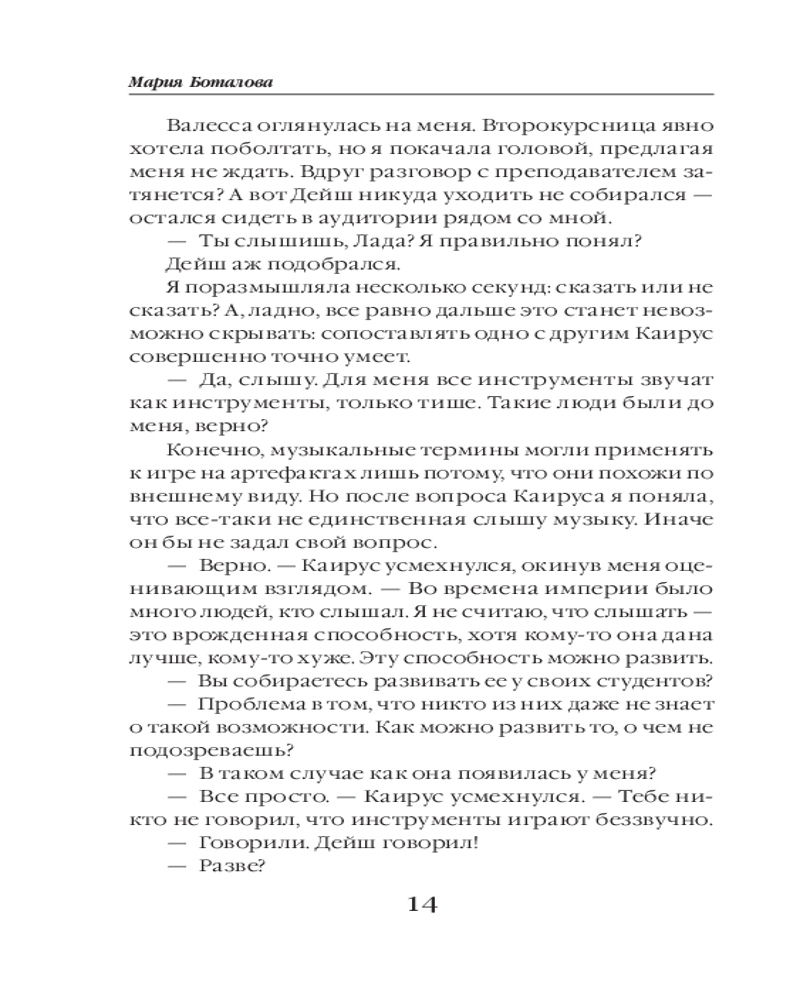 Мария Боталова

Валесса оглянулась на меня. Второкурсница явно хотела поболтать, но я покачала головой, предлагая меня не ждать. Вдруг разговор с преподавателем затянется? А вот Дейш никуда уходить не собирался — остался сидеть в аудитории рядом со мной.

— Ты слышишь, Лада? Я правильно понял?

Дейш аж подобрался.

Я поразмышляла несколько секунд: сказать или не сказать? А, ладно, все равно дальше это станет невозможно скрывать: сопоставлять одно с другим Каирус совершенно точно умеет.

— Да, слышу. Для меня все инструменты звучат как инструменты, только тише. Такие люди были до меня, верно?

Конечно, музыкальные термины могли применять к игре на артефактах лишь потому, что они похожи по внешнему виду. Но после вопроса Каируса я поняла, что все-таки не единственная слышу музыку. Иначе он бы не задал свой вопрос.

— Верно. — Каирус усмехнулся, окинув меня оценивающим взглядом. — Во времена империи было много людей, кто слышал. Я не считаю, что слышать — это врожденная способность, хотя кому-то она дана лучше, кому-то хуже. Эту способность можно развить.

— Вы собираетесь развивать ее у своих студентов?

— Проблема в том, что никто из них даже не знает о такой возможности. Как можно развить то, о чем не подозреваешь?

— В таком случае как она появилась у меня?

— Все просто. — Каирус усмехнулся. — Тебе никто не говорил, что инструменты играют беззвучно.

— Говорили. Дейш говорил!

— Разве?

14